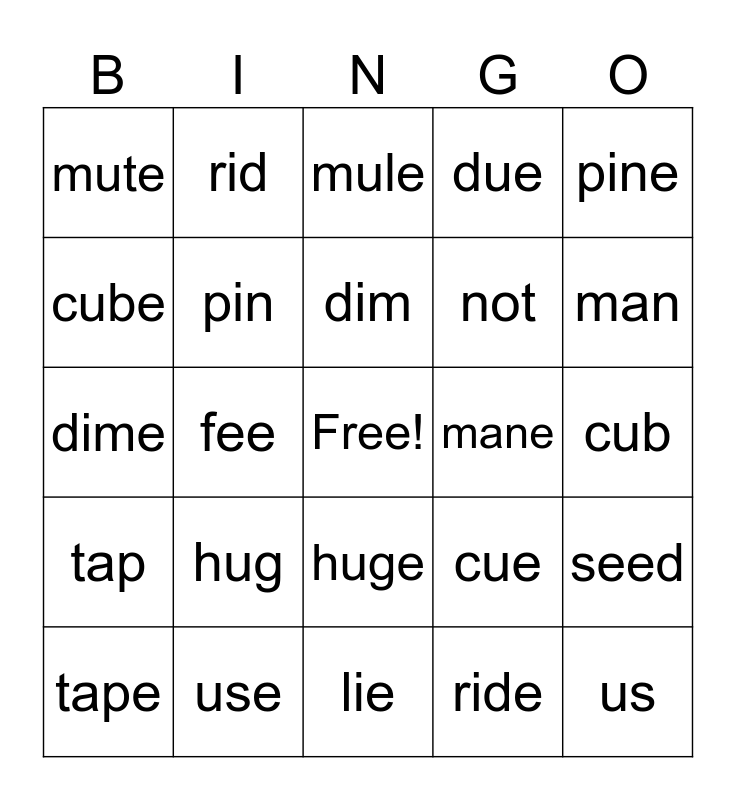 | B | I | N | G | O |
|---|---|---|---|---|
| mute | rid | mule | due | pine |
| cube | pin | dim | not | man |
| dime | fee | Free! | mane | cub |
| tap | hug | huge | cue | seed |
| tape | use | lie | ride | us |